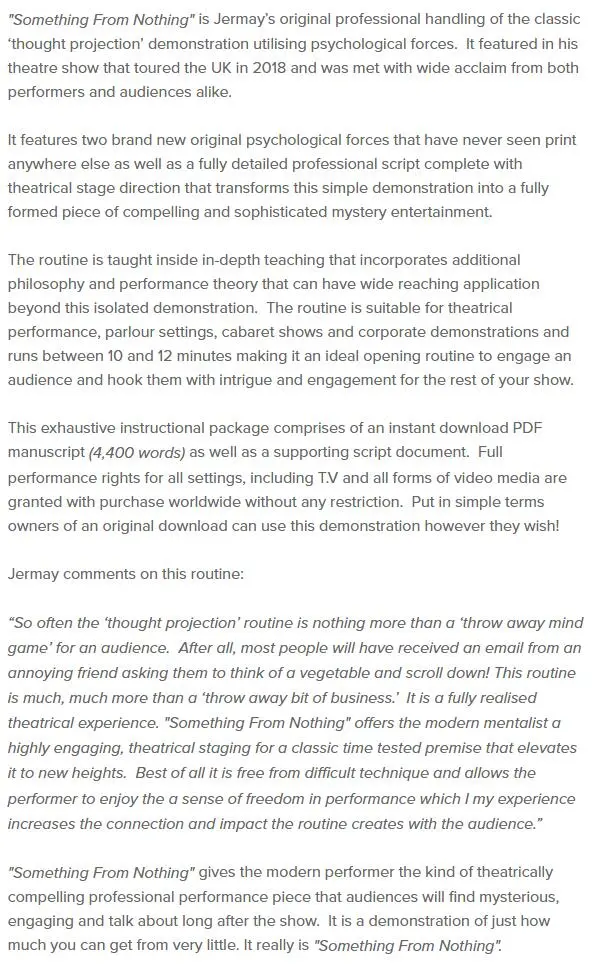 "Something From Nothing" is Jermay's original professional handling of the classic 'thought projection' demonstration utilising psychological forces. It featured in his theatre show that toured the UK in 2018 and was met with wide acclaim from both performers and audiences alike.

It features two brand new original psychological forces that have never seen print anywhere else as well as a fully detailed professional script complete with theatrical stage direction that transforms this simple demonstration into a fully formed piece of compelling and sophisticated mystery entertainment.

The routine is taught inside in-depth teaching that incorporates additional philosophy and performance theory that can have wide reaching application beyond this isolated demonstration. The routine is suitable for theatrical performance, parlour settings, cabaret shows and corporate demonstrations and runs between 10 and 12 minutes making it an ideal opening routine to engage an audience and hook them with intrigue and engagement for the rest of your show.

This exhaustive instructional package comprises of an instant download PDF manuscript (4,400 words) as well as a supporting script document. Full performance rights for all settings, including T.V and all forms of video media are granted with purchase worldwide without any restriction. Put in simple terms owners of an original download can use this demonstration however they wish!

Jermay comments on this routine:

"So often the 'thought projection' routine is nothing more than a 'throw away mind game' for an audience. After all, most people will have received an email from an annoying friend asking them to think of a vegetable and scroll down! This routine is much, much more than a 'throw away bit of business.' It is a fully realised theatrical experience. "Something From Nothing" offers the modern mentalist a highly engaging, theatrical staging for a classic time tested premise that elevates it to new heights. Best of all it is free from difficult technique and allows the performer to enjoy the a sense of freedom in performance which I my experience increases the connection and impact the routine creates with the audience."

"Something From Nothing" gives the modern performer the kind of theatrically compelling professional performance piece that audiences will find mysterious, engaging and talk about long after the show. It is a demonstration of just how much you can get from very little. It really is "Something From Nothing".